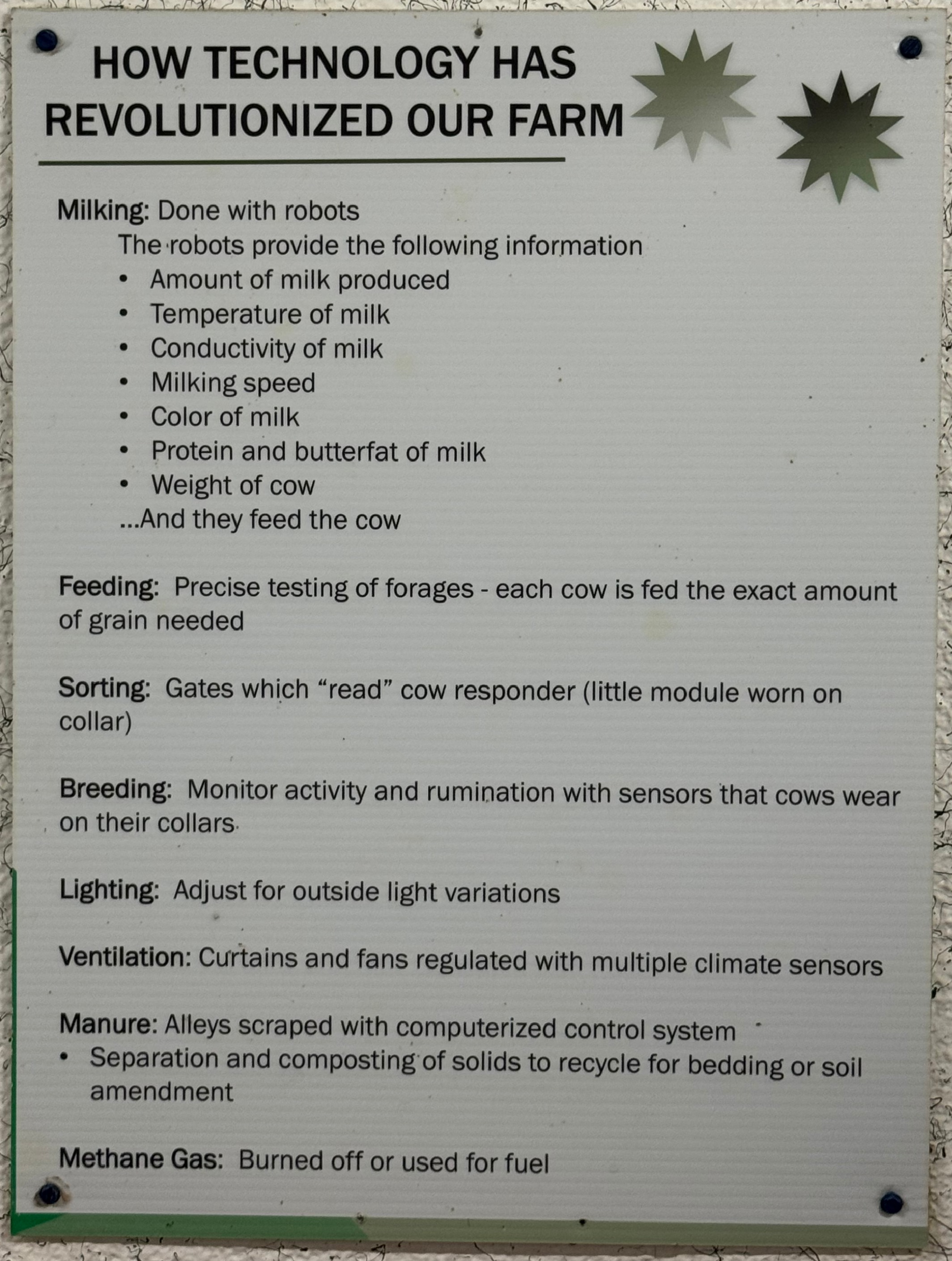 HOW TECHNOLOGY HAS REVOLUTIONIZED OUR FARM

Milking: Done with robots

The robots provide the following information

• Amount of milk produced
• Temperature of milk
• Conductivity of milk
• Milking speed
• Color of milk
• Protein and butterfat of milk
• Weight of cow

...And they feed the cow

Feeding: Precise testing of forages - each cow is fed the exact amount of grain needed

Sorting: Gates which "read" cow responder (little module worn on collar)

Breeding: Monitor activity and rumination with sensors that cows wear on their collars

Lighting: Adjust for outside light variations

Ventilation: Curtains and fans regulated with multiple climate sensors

Manure: Alleys scraped with computerized control system

• Separation and composting of solids to recycle for bedding or soil amendment

Methane Gas: Burned off or used for fuel